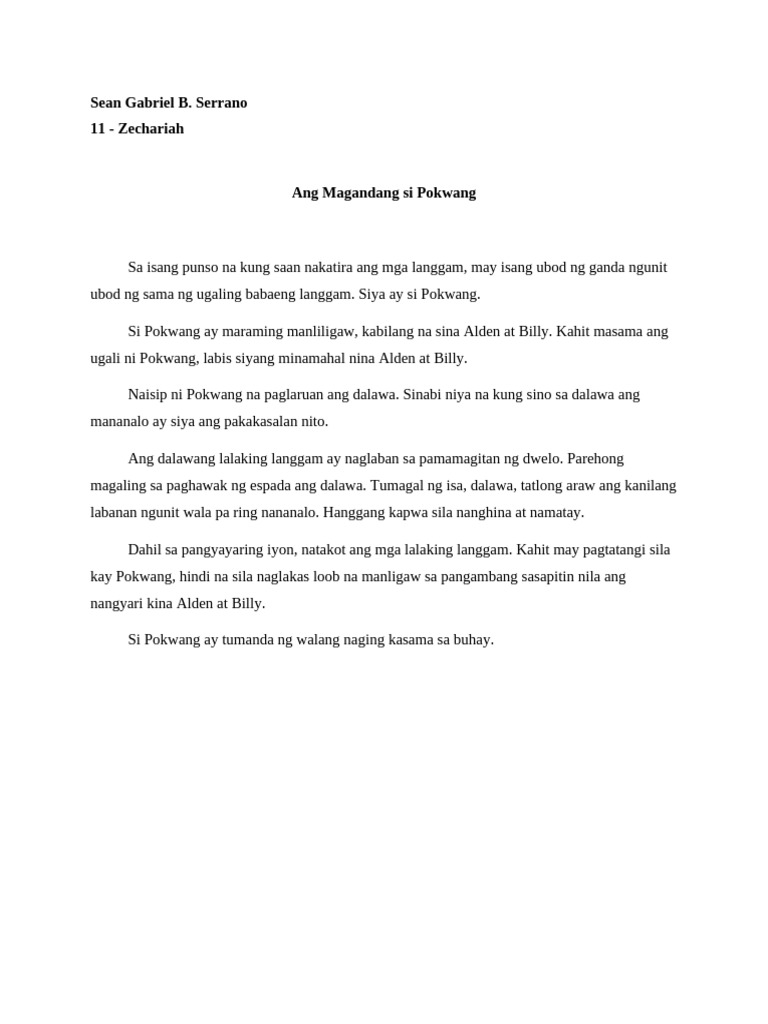 Sean Gabriel B. Serrano
11 - Zechariah

Ang Magandang si Pokwang

Sa isang punso na kung saan nakatira ang mga langgam, may isang ubod ng ganda ngunit ubod ng sama ng ugaling babaeng langgam. Siya ay si Pokwang.

Si Pokwang ay maraming manliligaw, kabilang na sina Alden at Billy. Kahit masama ang ugali ni Pokwang, labis siyang minamahal nina Alden at Billy.

Naisip ni Pokwang na paglaruan ang dalawa. Sinabi niya na kung sino sa dalawa ang mananalo ay siya ang pakakasalan nito.

Ang dalawang lalaking langgam ay naglaban sa pamamagitan ng dwelo. Parehong magaling sa paghawak ng espada ang dalawa. Tumagal ng isa, dalawa, tatlong araw ang kanilang labanan ngunit wala pa ring nananalo. Hanggang kapwa sila nanghina at namatay.

Dahil sa pangyayaring iyon, natakot ang mga lalaking langgam. Kahit may pagtatangi sila kay Pokwang, hindi na sila naglakas loob na manligaw sa pangambang sasapitin nila ang nangyari kina Alden at Billy.

Si Pokwang ay tumanda ng walang naging kasama sa buhay.